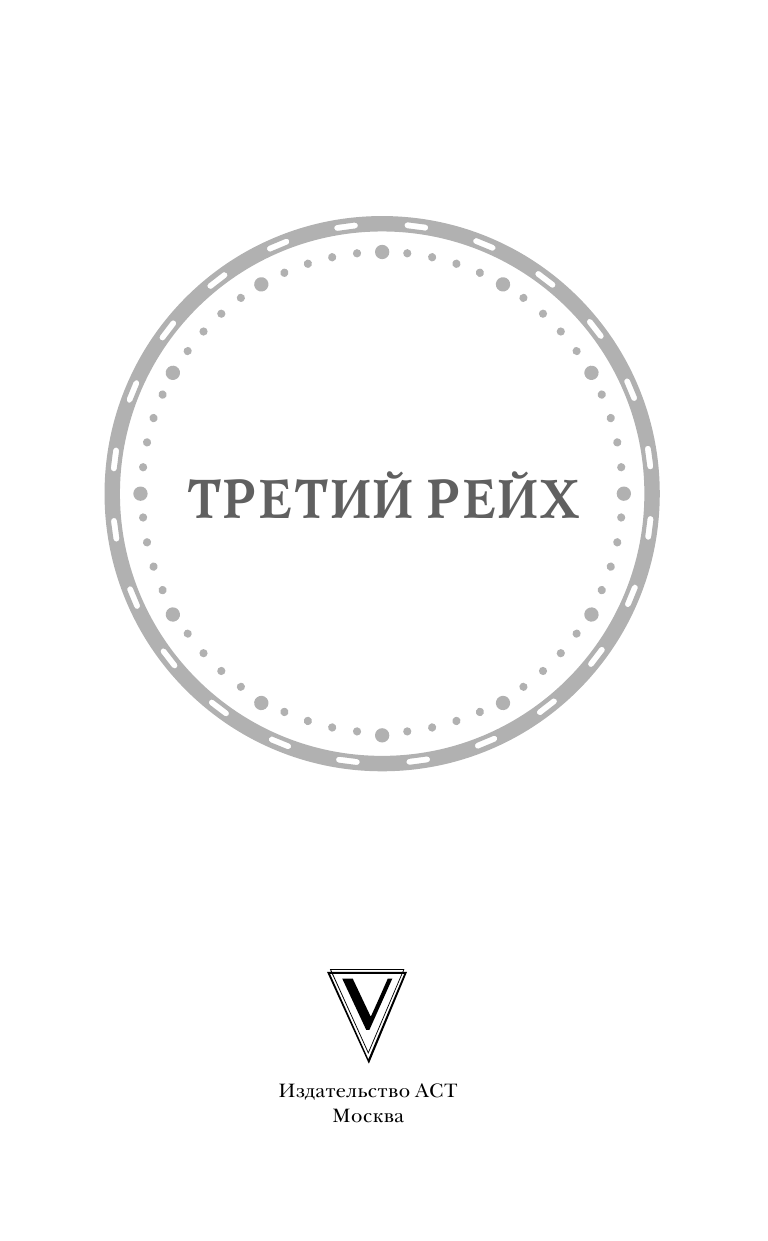 ТРЕТИЙ РЕЙХ

V

Издательство АСТ
Москва